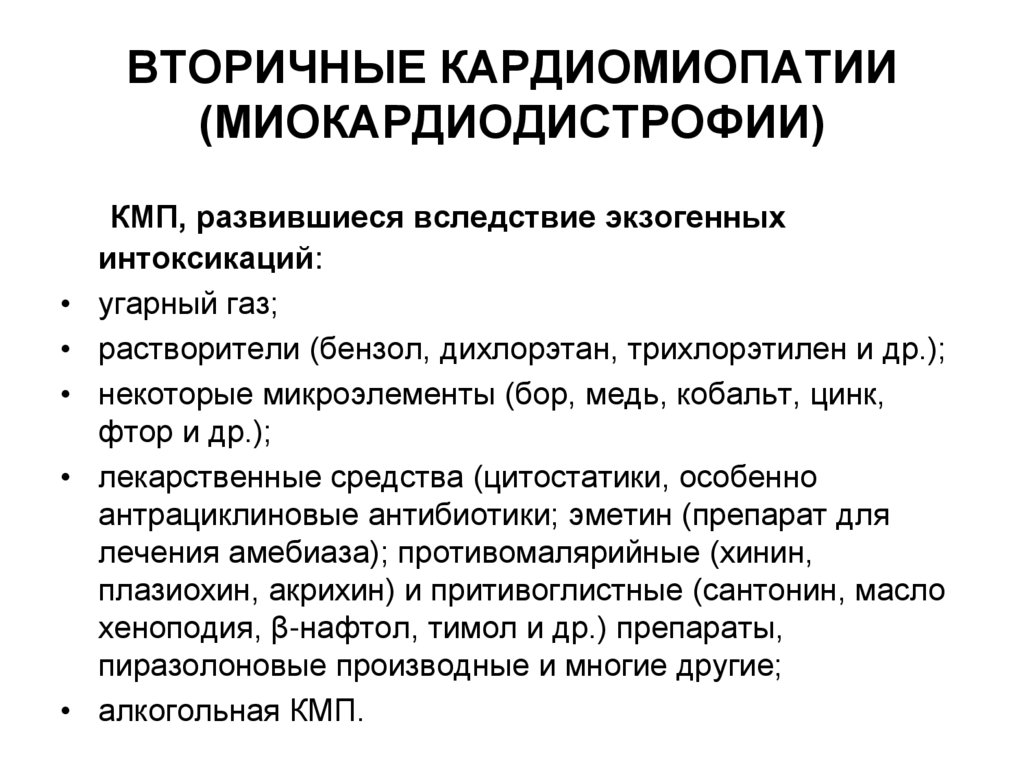 ВТОРИЧНЫЕ КАРДИОМИОПАТИИ (МИОКАРДИОДИСТРОФИИ)

КМП, развившиеся вследствие экзогенных интоксикаций:

• угарный газ;
• растворители (бензол, дихлорэтан, трихлорэтилен и др.);
• некоторые микроэлементы (бор, медь, кобальт, цинк, фтор и др.);
• лекарственные средства (цитостатики, особенно антрациклиновые антибиотики; эметин (препарат для лечения амебиаза); противомалярийные (хинин, плазиохин, акрихин) и притивоглистные (сантонин, масло хеноподия, β-нафтол, тимол и др.) препараты, пиразолоновые производные и многие другие;
• алкогольная КМП.